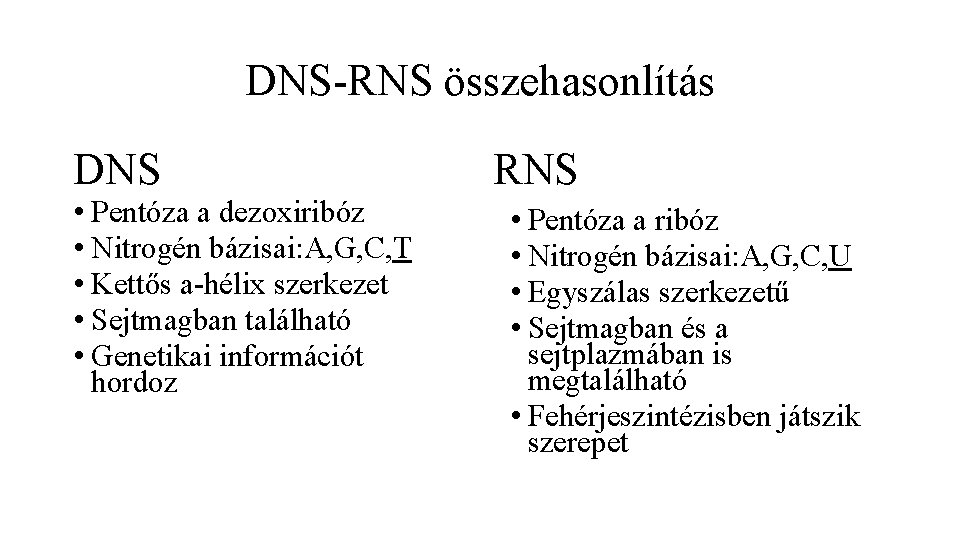 DNS-RNS összehasonlítás

DNS

• Pentóza a dezoxiribóz
• Nitrogén bázisai:A,G,C,T
• Kettős a-hélix szerkezet
• Sejtmagban található
• Genetikai információt hordoz

RNS

• Pentóza a ribóz
• Nitrogén bázisai:A,G,C,U
• Egyszálas szerkezetű
• Sejtmagban és a sejtplazmában is megtalálható
• Fehérjeszintézisben játszik szerepet